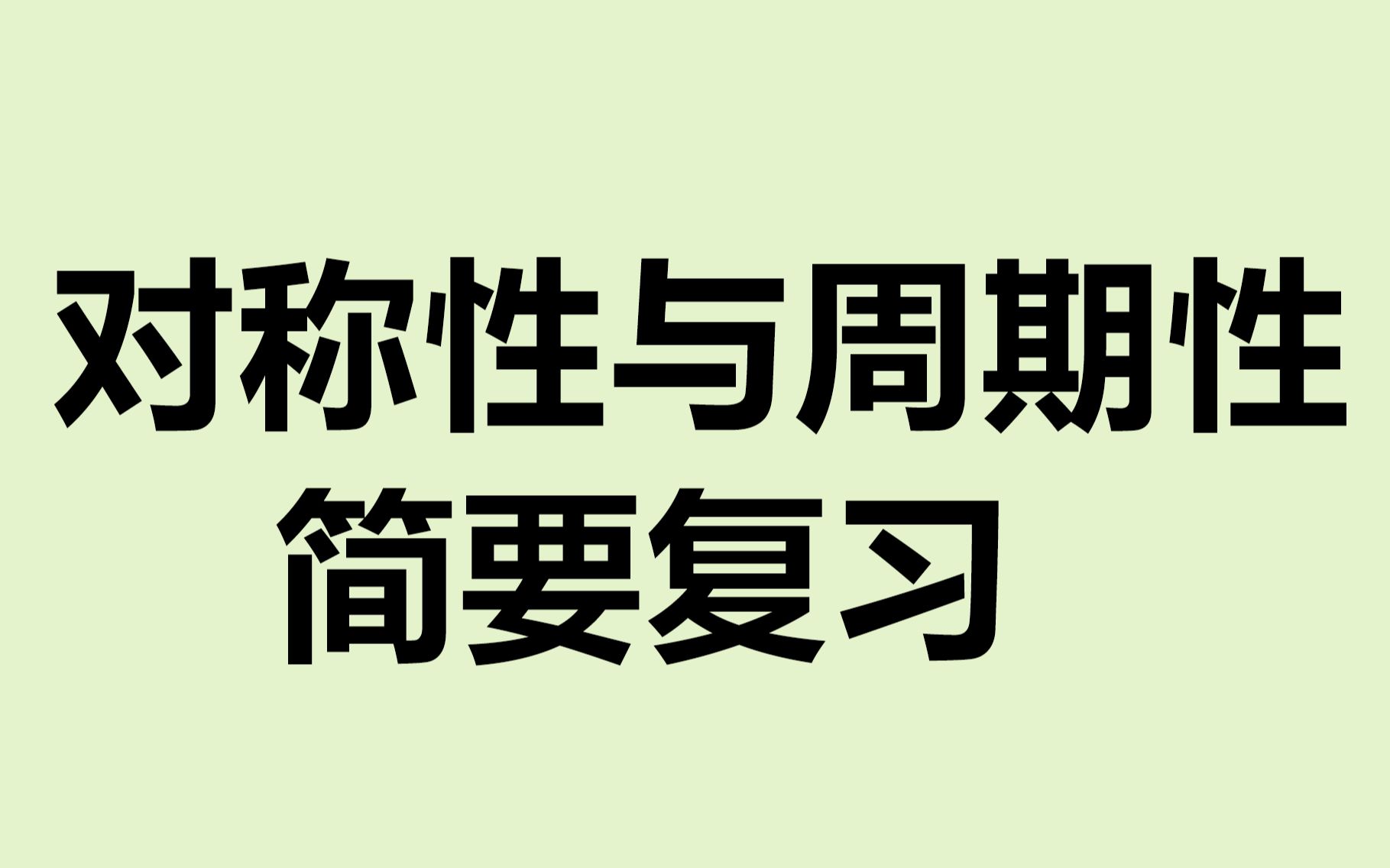 对称性与周期性
简要复习